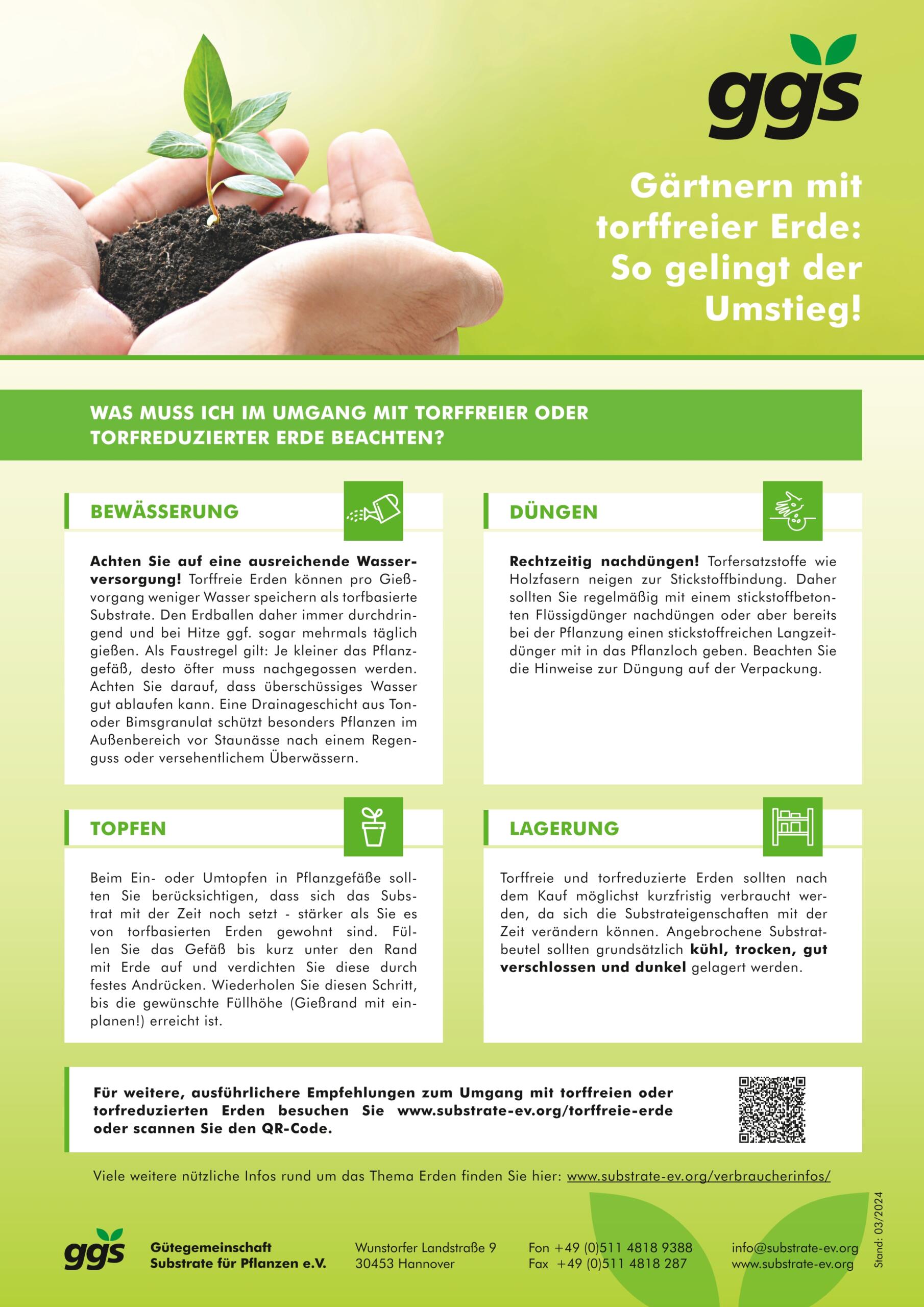 ggs

Gärtnern mit torffreier Erde: So gelingt der Umstieg!

WAS MUSS ICH IM UMGANG MIT TORFFREIER ODER TORFREDUZIERTER ERDE BEACHTEN?

BEWÄSSERUNG

Achten Sie auf eine ausreichende Wasserversorgung! Torffreie Erden können pro Gießvorgang weniger Wasser speichern als torfbasierte Substrate. Den Erdballen daher immer durchdringend und bei Hitze ggf. sogar mehrmals täglich gießen. Als Faustregel gilt: Je kleiner das Pflanzgefäß, desto öfter muss nachgegossen werden. Achten Sie darauf, dass überschüssiges Wasser gut ablaufen kann. Eine Drainageschicht aus Ton- oder Bimsgranulat schützt besonders Pflanzen im Außenbereich vor Staunässe nach einem Regenguss oder versehentlichem Überwässern.

TOPFEN

Beim Ein- oder Umtopfen in Pflanzgefäße sollten Sie berücksichtigen, dass sich das Substrat mit der Zeit noch setzt - stärker als Sie es von torfbasierten Erden gewohnt sind. Füllen Sie das Gefäß bis kurz unter den Rand mit Erde auf und verdichten Sie diese durch festes Andrücken. Wiederholen Sie diesen Schritt, bis die gewünschte Füllhöhe (Gießrand mit einplanen!) erreicht ist.

DÜNGEN

Rechtzeitig nachdüngen! Torfersatzstoffe wie Holzfasern neigen zur Stickstoffbindung. Daher sollten Sie regelmäßig mit einem stickstoffbetonten Flüssigdünger nachdüngen oder aber bereits bei der Pflanzung einen stickstoffreichen Langzeitdünger mit in das Pflanzloch geben. Beachten Sie die Hinweise zur Düngung auf der Verpackung.

LAGERUNG

Torffreie und torfreduzierte Erden sollten nach dem Kauf möglichst kurzfristig verbraucht werden, da sich die Substrateigenschaften mit der Zeit verändern können. Angebrochene Substratbeutel sollten grundsätzlich kühl, trocken, gut verschlossen und dunkel gelagert werden.

Für weitere, ausführlichere Empfehlungen zum Umgang mit torffreien oder torfreduzierten Erden besuchen Sie www.substrate-ev.org/torffreie-erde oder scannen Sie den QR-Code.

Viele weitere nützliche Infos rund um das Thema Erden finden Sie hier: www.substrate-ev.org/verbraucherinfos/

ggs
Gütegemeinschaft
Substrate für Pflanzen e.V.

Wunstorfer Landstraße 9
30453 Hannover

Fon +49 (0)511 4818 9388
Fax +49 (0)511 4818 287

info@substrate-ev.org
www.substrate-ev.org

Stand: 03/2024